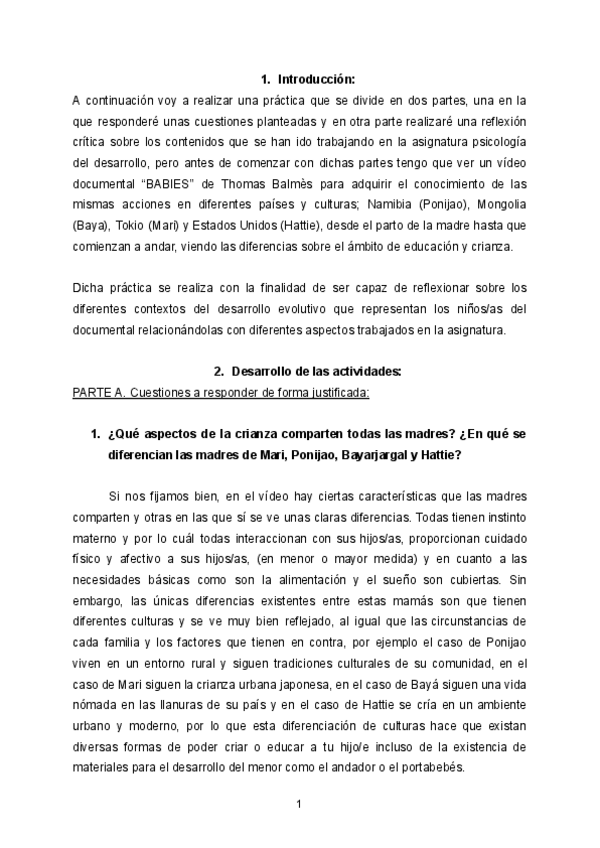 1. Introducción:

A continuación voy a realizar una práctica que se divide en dos partes, una en la que responderé unas cuestiones planteadas y en otra parte realizaré una reflexión crítica sobre los contenidos que se han ido trabajando en la asignatura psicología del desarrollo, pero antes de comenzar con dichas partes tengo que ver un vídeo documental "BABIES" de Thomas Balmès para adquirir el conocimiento de las mismas acciones en diferentes países y culturas; Namibia (Ponijao), Mongolia (Baya), Tokio (Mari) y Estados Unidos (Hattie), desde el parto de la madre hasta que comienzan a andar, viendo las diferencias sobre el ámbito de educación y crianza.

Dicha práctica se realiza con la finalidad de ser capaz de reflexionar sobre los diferentes contextos del desarrollo evolutivo que representan los niños/as del documental relacionándolas con diferentes aspectos trabajados en la asignatura.

2. Desarrollo de las actividades:

PARTE A. Cuestiones a responder de forma justificada:

1. ¿Qué aspectos de la crianza comparten todas las madres? ¿En qué se diferencian las madres de Mari, Ponijao, Bayarjargal y Hattie?

Si nos fijamos bien, en el vídeo hay ciertas características que las madres comparten y otras en las que sí se ve unas claras diferencias. Todas tienen instinto materno y por lo cuál todas interaccionan con sus hijos/as, proporcionan cuidado físico y afectivo a sus hijos/as, (en menor o mayor medida) y en cuanto a las necesidades básicas como son la alimentación y el sueño son cubiertas. Sin embargo, las únicas diferencias existentes entre estas mamás son que tienen diferentes culturas y se ve muy bien reflejado, al igual que las circunstancias de cada familia y los factores que tienen en contra, por ejemplo el caso de Ponijao viven en un entorno rural y siguen tradiciones culturales de su comunidad, en el caso de Mari siguen la crianza urbana japonesa, en el caso de Bayá siguen una vida nómada en las llanuras de su país y en el caso de Hattie se cría en un ambiente urbano y moderno, por lo que esta diferenciación de culturas hace que existan diversas formas de poder criar o educar a tu hijo/e incluso de la existencia de materiales para el desarrollo del menor como el andador o el portabebés.

1